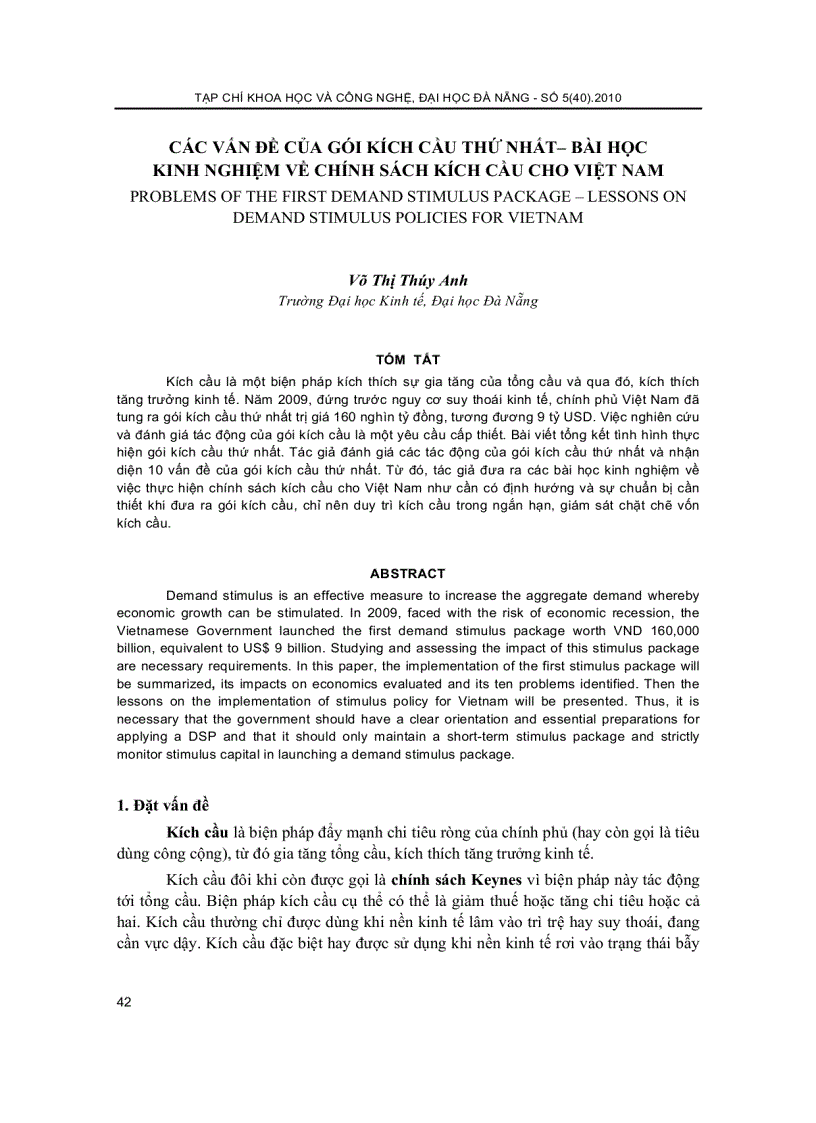 TẠP CHÍ KHOA HỌC VÀ CÔNG NGHỆ, ĐẠI HỌC ĐÀ NẴNG - SỐ 5(40).2010

CÁC VẤN ĐỀ CỦA GÓI KÍCH CẦU THỨ NHẤT– BÀI HỌC KINH NGHIỆM VỀ CHÍNH SÁCH KÍCH CẦU CHO VIỆT NAM
PROBLEMS OF THE FIRST DEMAND STIMULUS PACKAGE – LESSONS ON DEMAND STIMULUS POLICIES FOR VIETNAM

Võ Thị Thúy Anh
Trường Đại học Kinh tế, Đại học Đà Nẵng

TÓM TẮT

Kích cầu là một biện pháp kích thích sự gia tăng của tổng cầu và qua đó, kích thích tăng trưởng kinh tế. Năm 2009, đứng trước nguy cơ suy thoái kinh tế, chính phủ Việt Nam đã tung ra gói kích cầu thứ nhất trị giá 160 nghìn tỷ đồng, tương đương 9 tỷ USD. Việc nghiên cứu và đánh giá tác động của gói kích cầu là một yêu cầu cấp thiết. Bài viết tổng kết tình hình thực hiện gói kích cầu thứ nhất. Tác giả đánh giá các tác động của gói kích cầu thứ nhất và nhận diện 10 vấn đề của gói kích cầu thứ nhất. Từ đó, tác giả đưa ra các bài học kinh nghiệm về việc thực hiện chính sách kích cầu cho Việt Nam như cần có định hướng và sự chuẩn bị cần thiết khi đưa ra gói kích cầu, chỉ nên duy trì kích cầu trong ngắn hạn, giám sát chặt chẽ vốn kích cầu.

ABSTRACT

Demand stimulus is an effective measure to increase the aggregate demand whereby economic growth can be stimulated. In 2009, faced with the risk of economic recession, the Vietnamese Government launched the first demand stimulus package worth VND 160,000 billion, equivalent to US$ 9 billion. Studying and assessing the impact of this stimulus package are necessary requirements. In this paper, the implementation of the first stimulus package will be summarized, its impacts on economics evaluated and its ten problems identified. Then the lessons on the implementation of stimulus policy for Vietnam will be presented. Thus, it is necessary that the government should have a clear orientation and essential preparations for applying a DSP and that it should only maintain a short-term stimulus package and strictly monitor stimulus capital in launching a demand stimulus package.

1. Đặt vấn đề

Kích cầu là biện pháp đẩy mạnh chi tiêu ròng của chính phủ (hay còn gọi là tiêu dùng công cộng), từ đó gia tăng tổng cầu, kích thích tăng trưởng kinh tế.

Kích cầu đôi khi còn được gọi là chính sách Keynes vì biện pháp này tác động tới tổng cầu. Biện pháp kích cầu cụ thể có thể là giảm thuế hoặc tăng chi tiêu hoặc cả hai. Kích cầu thường chỉ được dùng khi nền kinh tế lâm vào trì trệ hay suy thoái, đang cần vực dậy. Kích cầu đặc biệt hay được sử dụng khi nền kinh tế rơi vào trạng thái bẫy

42